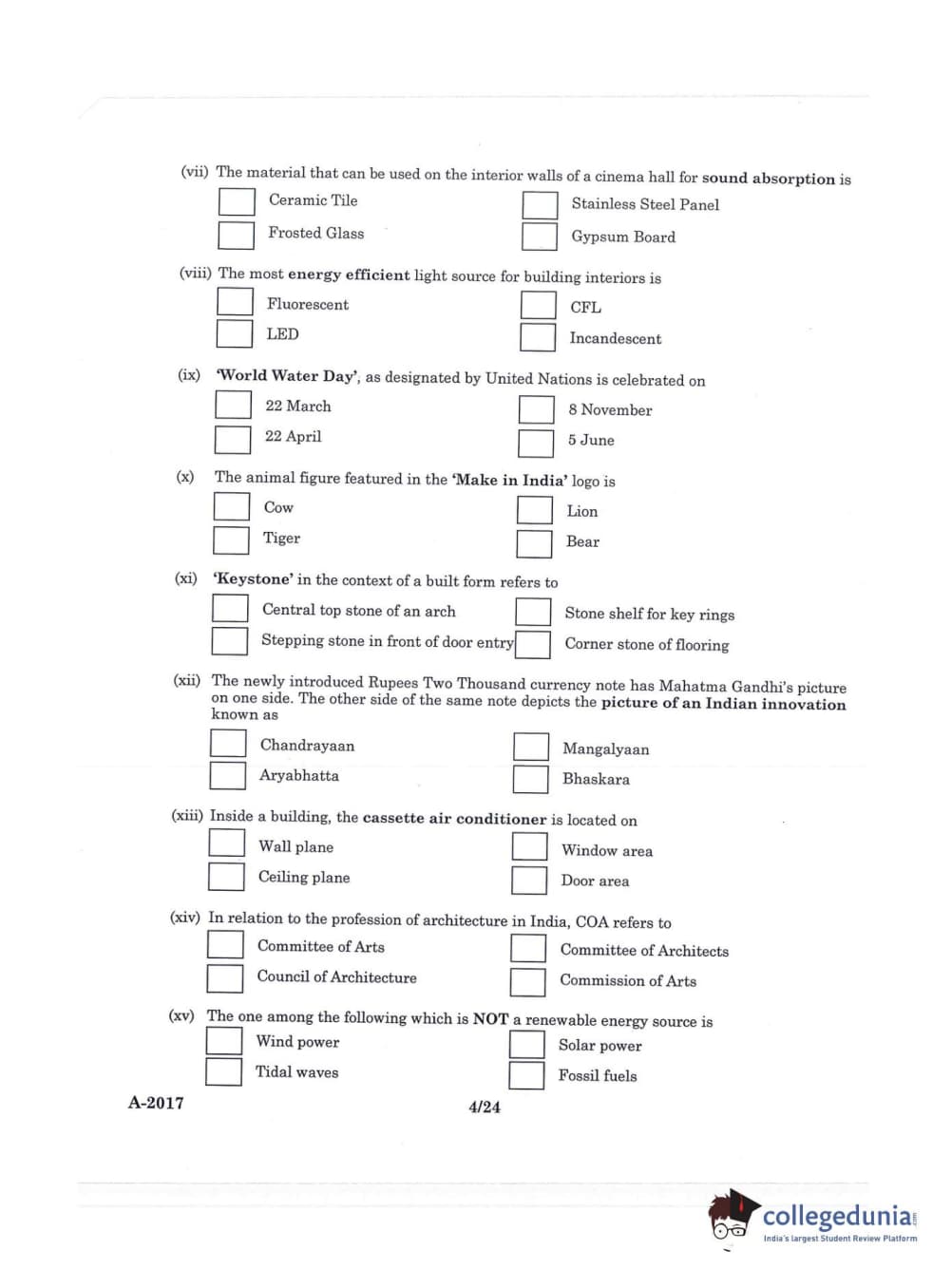 (vii) The material that can be used on the interior walls of a cinema hall for sound absorption is

Ceramic Tile

Stainless Steel Panel

Frosted Glass

Gypsum Board

(viii) The most energy efficient light source for building interiors is

Fluorescent

CFL

LED

Incandescent

(ix) 'World Water Day', as designated by United Nations is celebrated on

22 March

8 November

22 April

5 June

(x) The animal figure featured in the 'Make in India' logo is

Cow

Lion

Tiger

Bear

(xi) 'Keystone' in the context of a built form refers to

Central top stone of an arch

Stone shelf for key rings

Stepping stone in front of door entry

Corner stone of flooring

(xii) The newly introduced Rupees Two Thousand currency note has Mahatma Gandhi's picture on one side. The other side of the same note depicts the picture of an Indian innovation known as

Chandrayaan

Mangalyaan

Aryabhatta

Bhaskara

(xiii) Inside a building, the cassette air conditioner is located on

Wall plane

Window area

Ceiling plane

Door area

(xiv) In relation to the profession of architecture in India, COA refers to

Committee of Arts

Committee of Architects

Council of Architecture

Commission of Arts

(xv) The one among the following which is NOT a renewable energy source is

Wind power

Solar power

Tidal waves

Fossil fuels

A-2017

4/24

collegedunia
India's largest Student Review Platform